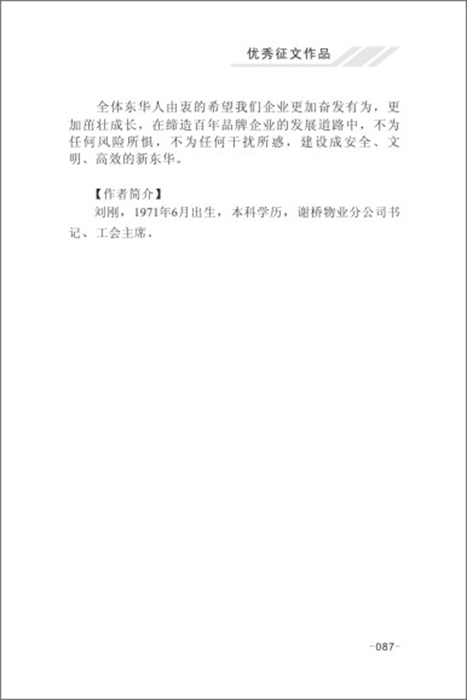 优秀征文作品

全体东华人由衷的希望我们企业更加奋发有为，更加茁壮成长，在缔造百年品牌企业的发展道路中，不为任何风险所惧，不为任何干扰所惑，建设成安全、文明、高效的新东华。

【作者简介】

刘刚，1971年6月出生，本科学历，谢桥物业分公司书记、工会主席。

-087-